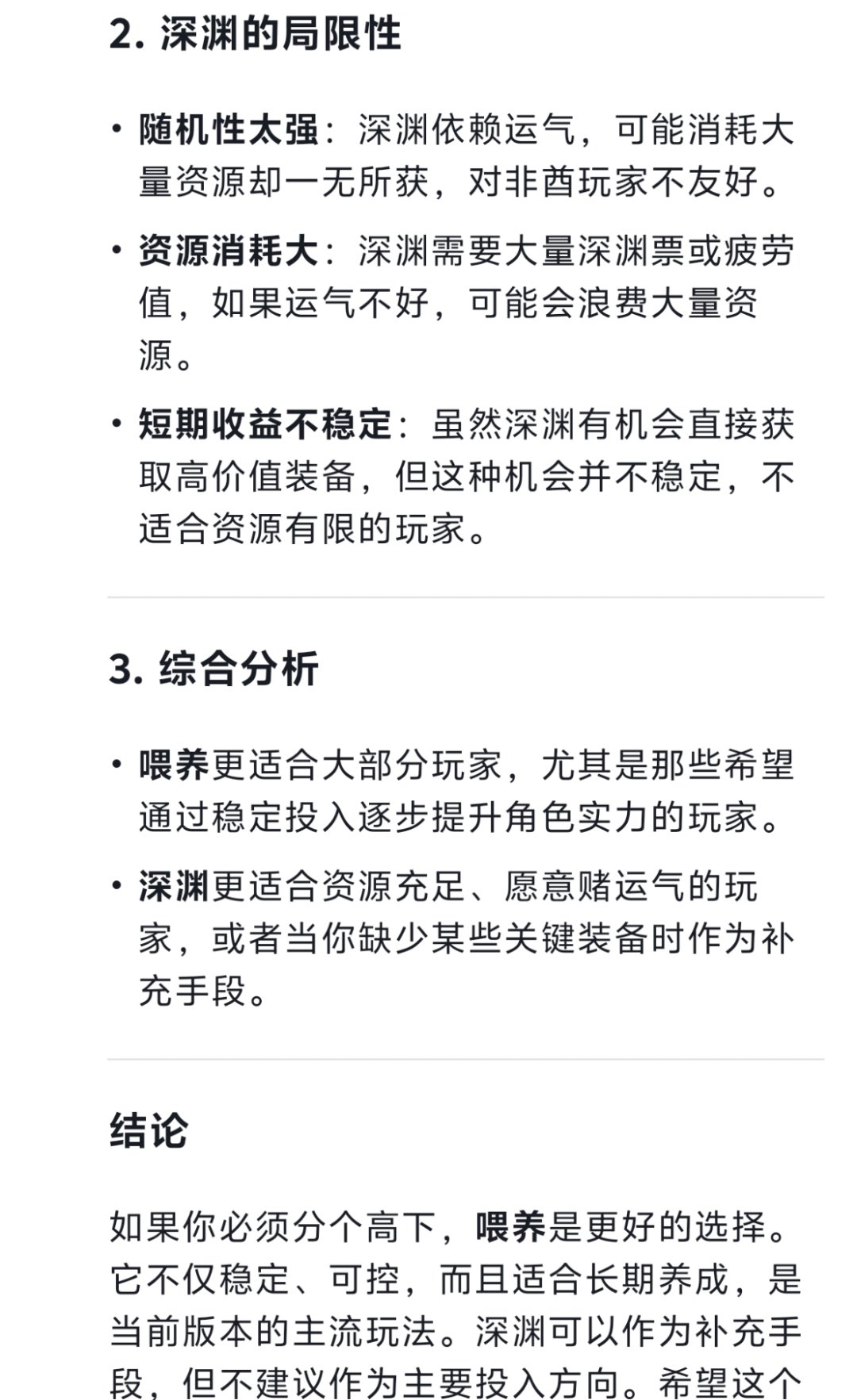 2. 深渊的局限性

• 随机性太强：深渊依赖运气，可能消耗大量资源却一无所获，对非酋玩家不友好。

• 资源消耗大：深渊需要大量深渊票或疲劳值，如果运气不好，可能会浪费大量资源。

• 短期收益不稳定：虽然深渊有机会直接获取高价值装备，但这种机会并不稳定，不适合资源有限的玩家。

3. 综合分析

• 喂养更适合大部分玩家，尤其是那些希望通过稳定投入逐步提升角色实力的玩家。

• 深渊更适合资源充足、愿意赌运气的玩家，或者当你缺少某些关键装备时作为补充手段。

结论

如果你必须分个高下，喂养是更好的选择。它不仅稳定、可控，而且适合长期养成，是当前版本的主流玩法。深渊可以作为补充手段，但不建议作为主要投入方向。希望这个